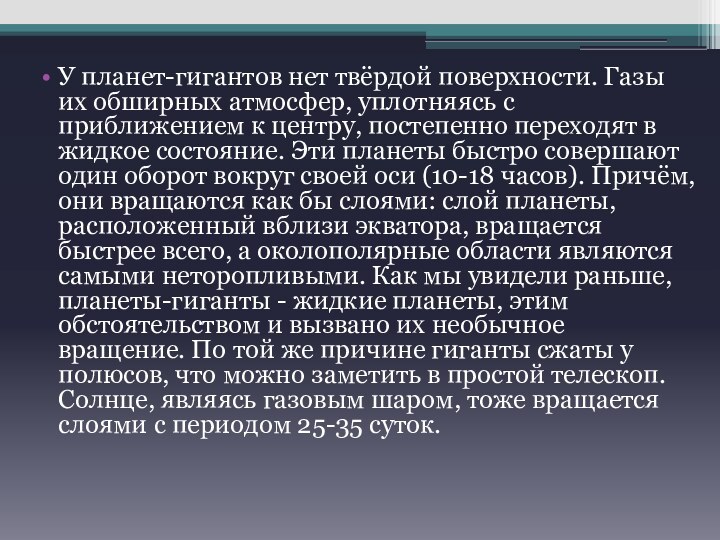 • У планет-гигантов нет твёрдой поверхности. Газы их обширных атмосфер, уплотняясь с приближением к центру, постепенно переходят в жидкое состояние. Эти планеты быстро совершают один оборот вокруг своей оси (10-18 часов). Причём, они вращаются как бы слоями: слой планеты, расположенный вблизи экватора, вращается быстрее всего, а околополярные области являются самыми неторопливыми. Как мы увидели раньше, планеты-гиганты - жидкие планеты, этим обстоятельством и вызвано их необычное вращение. По той же причине гиганты сжаты у полюсов, что можно заметить в простой телескоп. Солнце, являясь газовым шаром, тоже вращается слоями с периодом 25-35 суток.